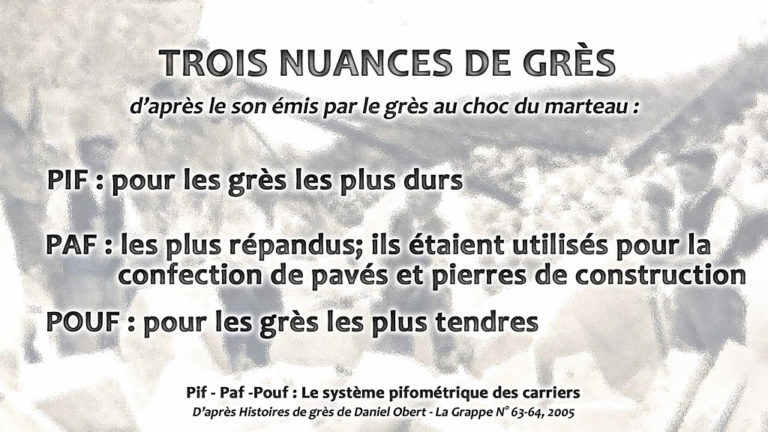 TROIS NUANCES DE GRÈS

d'après le son émis par le grès au choc du marteau :

PIF : pour les grès les plus durs

PAF : les plus répandus; ils étaient utilisés pour la confection de pavés et pierres de construction

POUF : pour les grès les plus tendres

Pif - Paf -Pouf : Le système pifométrique des carriers

D'après Histoires de grès de Daniel Obert - La Grappe N° 63-64, 2005